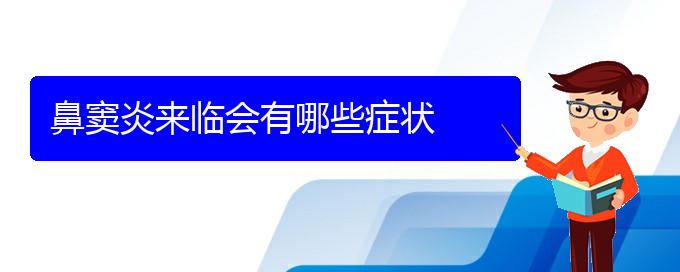 鼻窦炎来临会有哪些症状